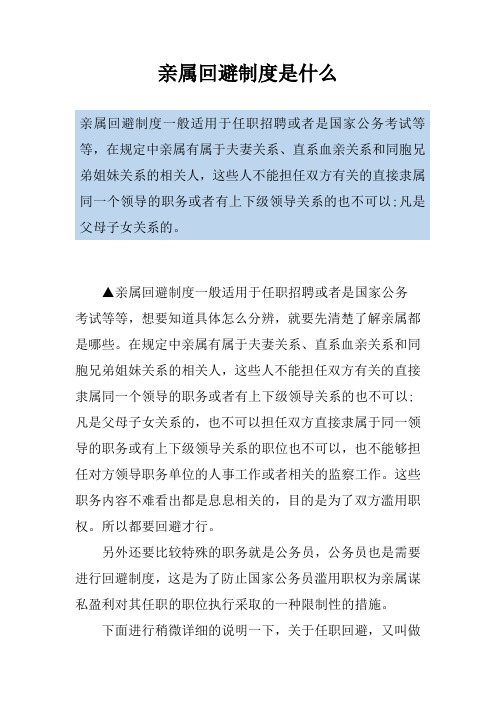 亲属回避制度是什么

亲属回避制度一般适用于任职招聘或者是国家公务考试等等，在规定中亲属有属于夫妻关系、直系血亲关系和同胞兄弟姐妹关系的相关人，这些人不能担任双方有关的直接隶属同一个领导的职务或者有上下级领导关系的也不可以；凡是父母子女关系的。

▲亲属回避制度一般适用于任职招聘或者是国家公务考试等等，想要知道具体怎么分辨，就要先清楚了解亲属都是哪些。在规定中亲属有属于夫妻关系、直系血亲关系和同胞兄弟姐妹关系的相关人，这些人不能担任双方有关的直接隶属同一个领导的职务或者有上下级领导关系的也不可以；凡是父母子女关系的，也不可以担任双方直接隶属于同一领导的职务或有上下级领导关系的职位也不可以，也不能够担任对方领导职务单位的人事工作或者相关的监察工作。这些职务内容不难看出都是息息相关的，目的是为了双方滥用职权。所以都要回避才行。

另外还要比较特殊的职务就是公务员，公务员也是需要进行回避制度，这是为了防止国家公务员滥用职权为亲属谋私盈利对其任职的职位执行采取的一种限制性的措施。

下面进行稍微详细的说明一下，关于任职回避，又叫做